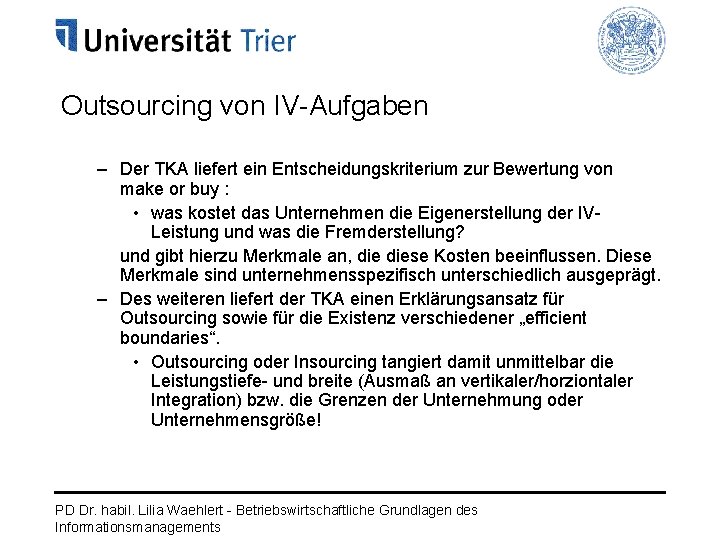 Universität Trier

Outsourcing von IV-Aufgaben

– Der TKA liefert ein Entscheidungskriterium zur Bewertung von make or buy :

• was kostet das Unternehmen die Eigenerstellung der IV-Leistung und was die Fremderstellung?

und gibt hierzu Merkmale an, die diese Kosten beeinflussen. Diese Merkmale sind unternehmensspezifisch unterschiedlich ausgeprägt.

– Des weiteren liefert der TKA einen Erklärungsansatz für Outsourcing sowie für die Existenz verschiedener „efficient boundaries“.

• Outsourcing oder Insourcing tangiert damit unmittelbar die Leistungstiefe- und breite (Ausmaß an vertikaler/horziontaler Integration) bzw. die Grenzen der Unternehmung oder Unternehmensgröße!

PD Dr. habil. Lilia Waehlert - Betriebswirtschaftliche Grundlagen des Informationsmanagements